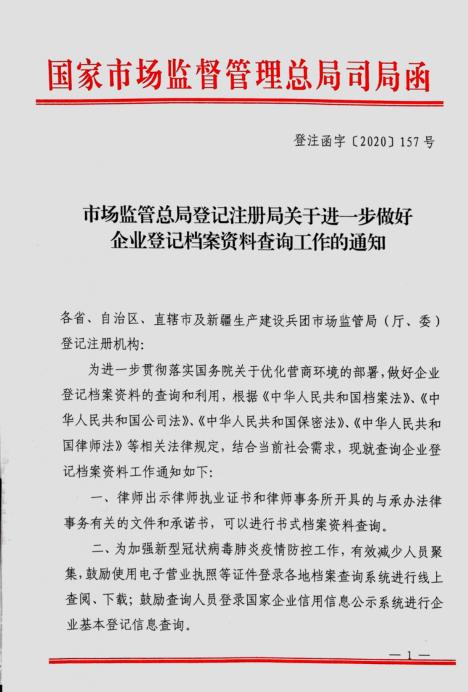 国家市场监督管理总局司局函

登注函字〔2020〕157号

市场监管总局登记注册局关于进一步做好企业登记档案资料查询工作的通知

各省、自治区、直辖市及新疆生产建设兵团市场监管局（厅、委）登记注册机构：

为进一步贯彻落实国务院关于优化营商环境的部署，做好企业登记档案资料的查询和利用，根据《中华人民共和国档案法》、《中华人民共和国公司法》、《中华人民共和国保密法》、《中华人民共和国律师法》等相关法律规定，结合当前社会需求，现就查询企业登记档案资料工作通知如下：

一、律师出示律师执业证书和律师事务所开具的与承办法律事务有关的文件和承诺书，可以进行书式档案资料查询。

二、为加强新型冠状病毒肺炎疫情防控工作，有效减少人员聚集，鼓励使用电子营业执照等证件登录各地档案查询系统进行线上查阅、下载；鼓励查询人员登录国家企业信用信息公示系统进行企业基本登记信息查询。

—1—